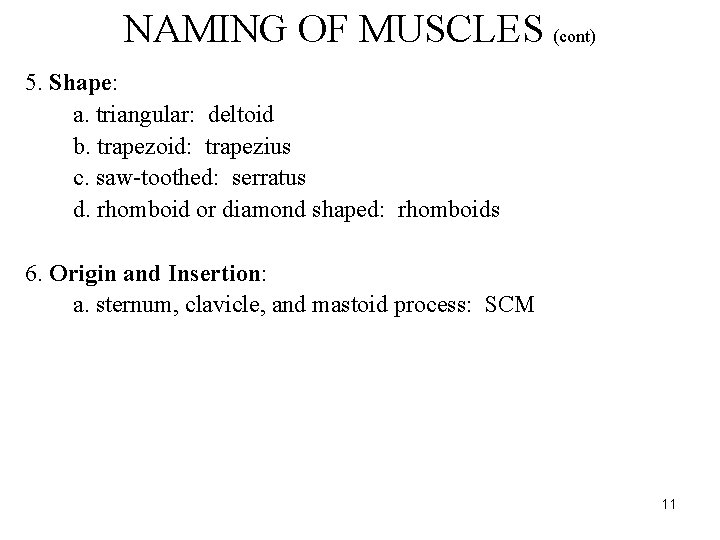 NAMING OF MUSCLES (cont)

5. Shape:

a. triangular: deltoid
b. trapezoid: trapezius
c. saw-toothed: serratus
d. rhomboid or diamond shaped: rhomboids

6. Origin and Insertion:

a. sternum, clavicle, and mastoid process: SCM

11